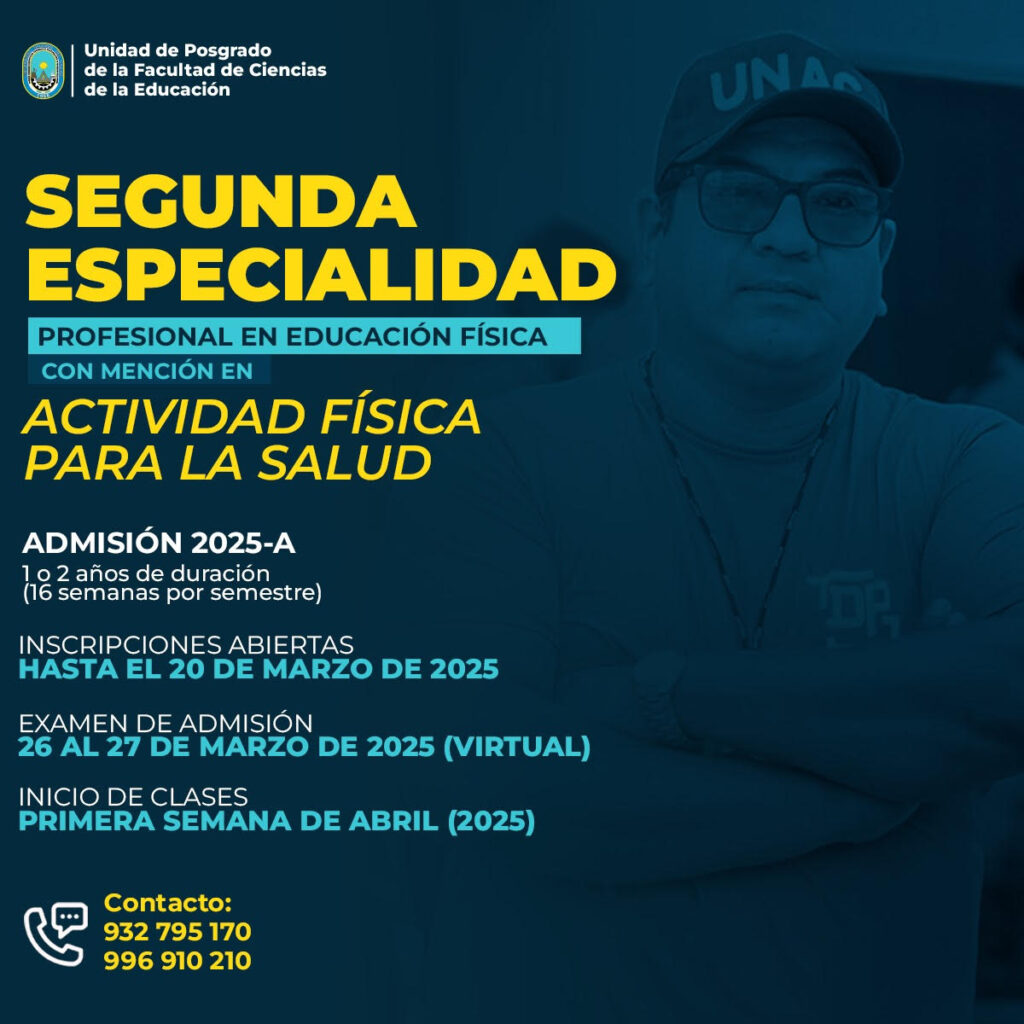 Unidad de Posgrado
de la Facultad de Ciencias
de la Educación

SEGUNDA
ESPECIALIDAD

PROFESIONAL EN EDUCACIÓN FÍSICA

CON MENCIÓN EN

ACTIVIDAD FÍSICA
PARA LA SALUD

ADMISIÓN 2025-A

1 o 2 años de duración
(16 semanas por semestre)

INSCRIPCIONES ABIERTAS
HASTA EL 20 DE MARZO DE 2025

EXAMEN DE ADMISIÓN
26 AL 27 DE MARZO DE 2025 (VIRTUAL)

INICIO DE CLASES
PRIMERA SEMANA DE ABRIL (2025)

Contacto:
932 795 170
996 910 210